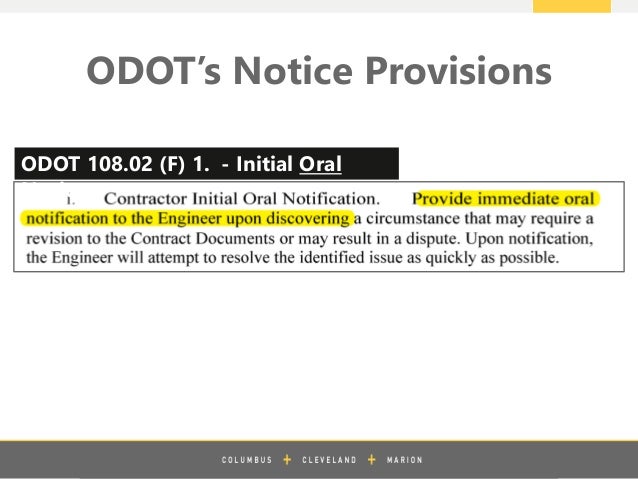 ODOT's Notice Provisions

ODOT 108.02 (F) 1. - Initial Oral

1. Contractor Initial Oral Notification. Provide immediate oral notification to the Engineer upon discovering a circumstance that may require a revision to the Contract Documents or may result in a dispute. Upon notification, the Engineer will attempt to resolve the identified issue as quickly as possible.

COLUMBUS + CLEVELAND + MARION